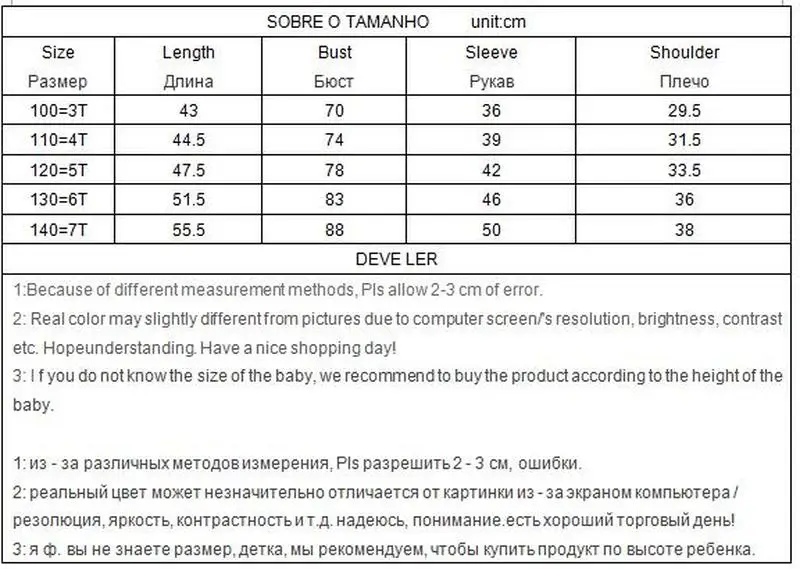 SOBRE O TAMANHO unit:cm

| Size Размер | Length Длина | Bust Бюст | Sleeve Рукав | Shoulder Плечо |
|---|---|---|---|---|
| 100=3T | 43 | 70 | 36 | 29.5 |
| 110=4T | 44.5 | 74 | 39 | 31.5 |
| 120=5T | 47.5 | 78 | 42 | 33.5 |
| 130=6T | 51.5 | 83 | 46 | 36 |
| 140=7T | 55.5 | 88 | 50 | 38 |

DEVE LER

1:Because of different measurement methods, Pls allow 2-3 cm of error.
2: Real color may slightly different from pictures due to computer screen/'s resolution, brightness, contrast etc. Hopeunderstanding. Have a nice shopping day!
3: I f you do not know the size of the baby, we recommend to buy the product according to the height of the baby.

1: из - за различных методов измерения, Pls разрешить 2 - 3 см, ошибки.
2: реальный цвет может незначительно отличается от картинки из - за экраном компьютера / резолюция, яркость, контрастность и т.д. надеюсь, понимание.есть хороший торговый день!
3: я ф. вы не знаете размер, детка, мы рекомендуем, чтобы купить продукт по высоте ребенка.